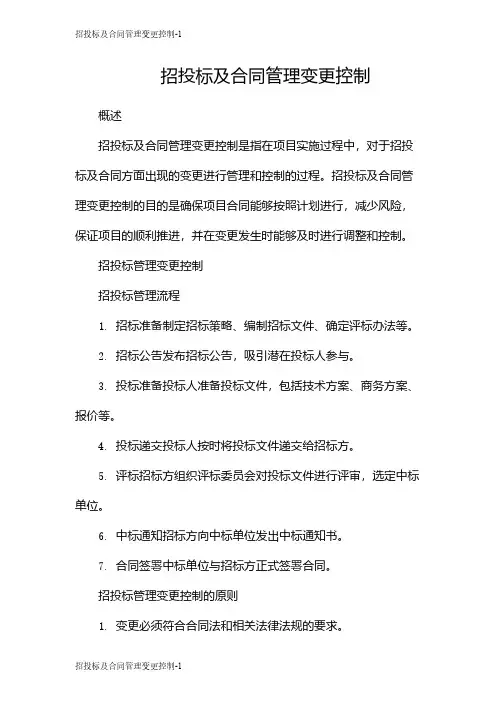 招投标及合同管理变更控制-1

招投标及合同管理变更控制

概述

招投标及合同管理变更控制是指在项目实施过程中，对于招投标及合同方面出现的变更进行管理和控制的过程。招投标及合同管理变更控制的目的是确保项目合同能够按照计划进行，减少风险，保证项目的顺利推进，并在变更发生时能够及时进行调整和控制。

招投标管理变更控制

招投标管理流程

1. 招标准备制定招标策略、编制招标文件、确定评标办法等。

2. 招标公告发布招标公告，吸引潜在投标人参与。

3. 投标准备投标人准备投标文件，包括技术方案、商务方案、报价等。

4. 投标递交投标人按时将投标文件递交给招标方。

5. 评标招标方组织评标委员会对投标文件进行评审，选定中标单位。

6. 中标通知招标方向中标单位发出中标通知书。

7. 合同签署中标单位与招标方正式签署合同。

招投标管理变更控制的原则

1. 变更必须符合合同法和相关法律法规的要求。

招投标及合同管理变更控制-1